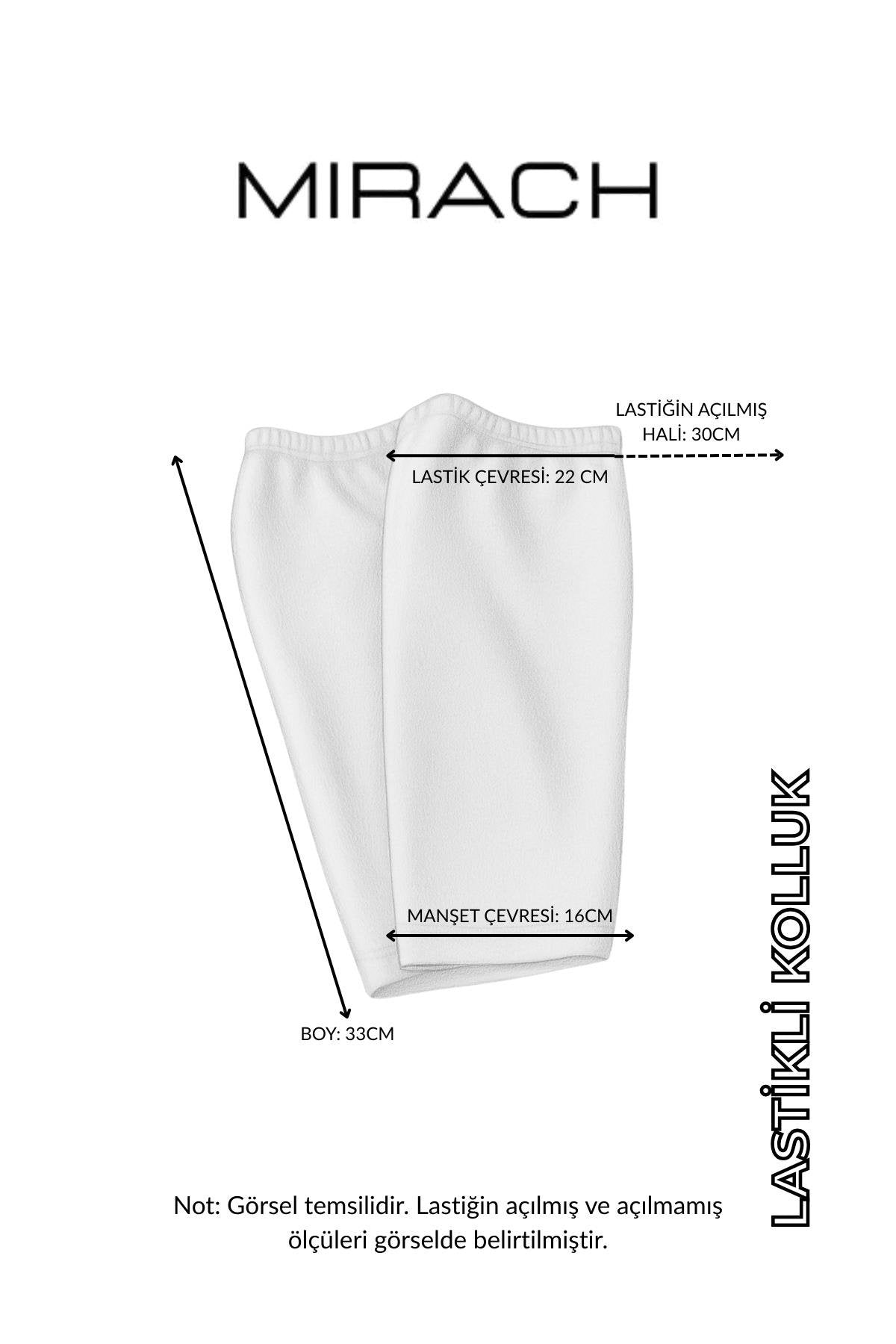 MIRACH

LASTİĞİN AÇILMIŞ HALİ: 30CM

LASTİK ÇEVRESİ: 22 CM

MANŞET ÇEVRESİ: 16CM

BOY: 33CM

LASTİKLİ KOLLUK

Not: Görsel temsilidir. Lastiğin açılmış ve açılmamış ölçüleri görselde belirtilmiştir.